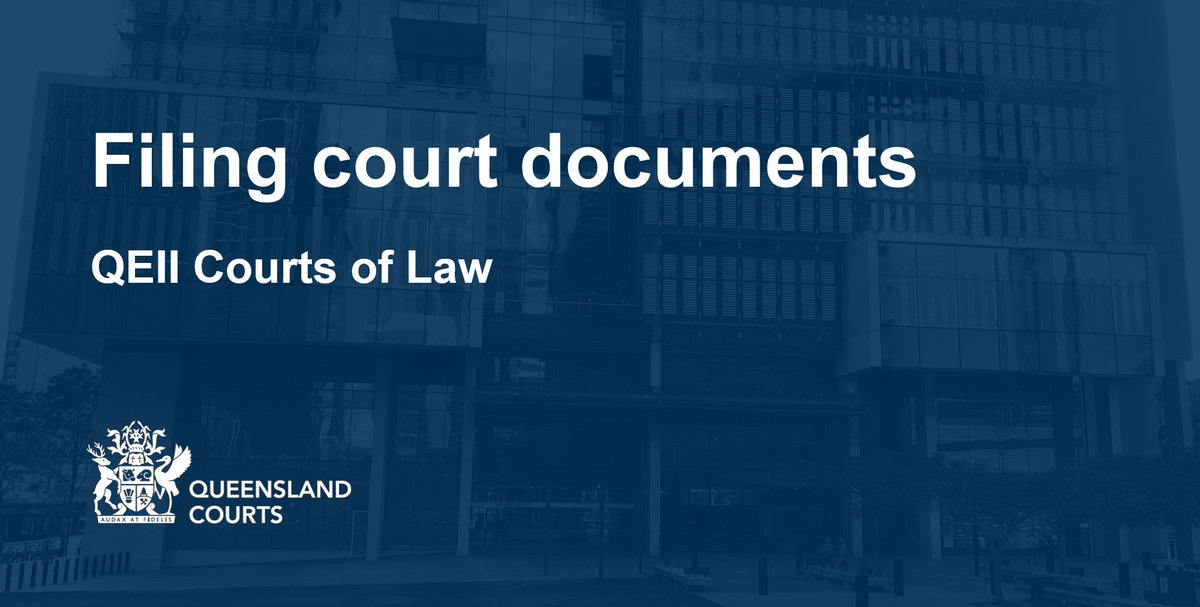 Filing court documents

QEII Courts of Law

AUDAX AT FIDELIS

QUEENSLAND COURTS